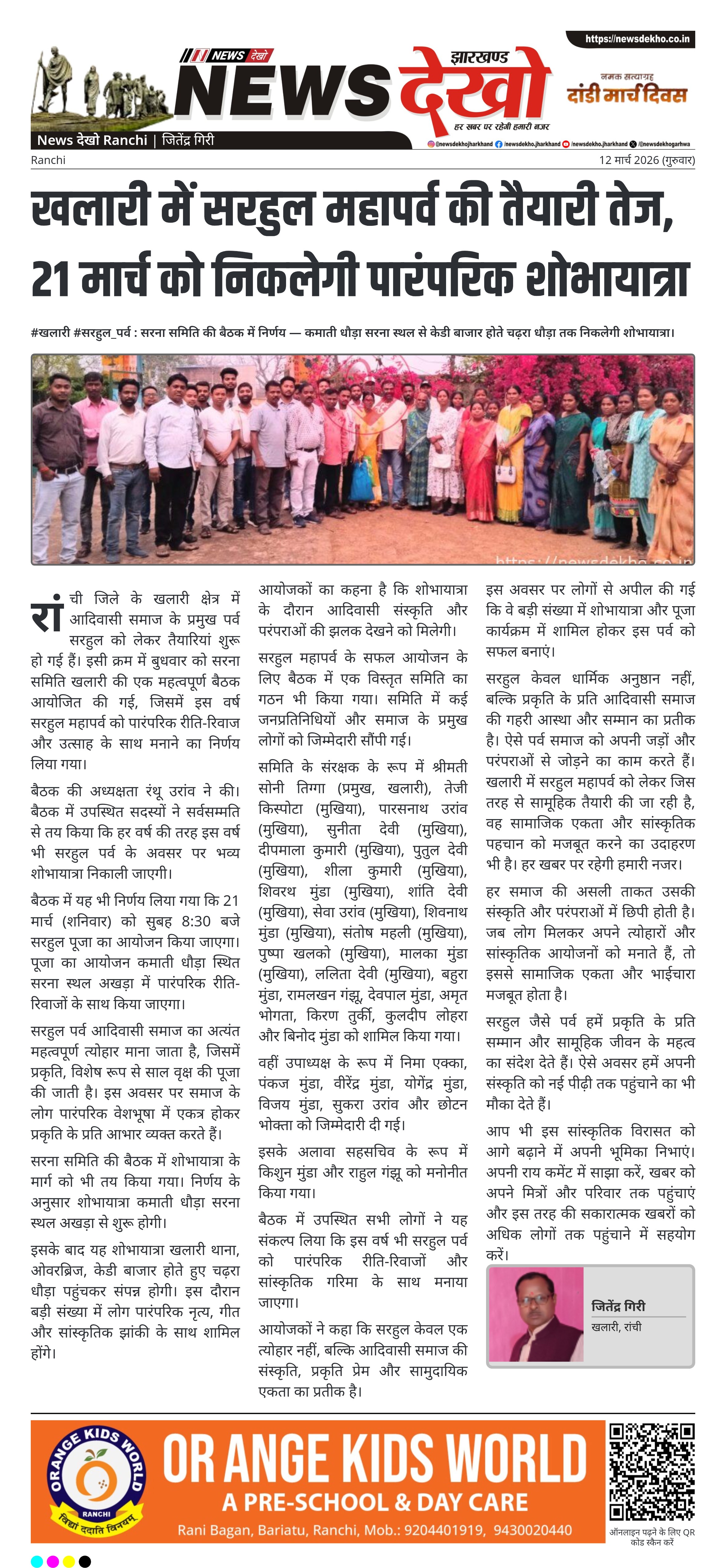 https://newsdekho.co.in

NEWS देखो

झारखण्ड NEWS देखो

हर खबर पर रहेगी हमारी नजर

नमक सत्याग्रह दांडी मार्च दिवस

News देखो Ranchi | जितेंद्र गिरी

@newsdekhojharkhand /newsdekho.jharkhand /newsdekho.jharkhand /@newsdekhogarhwa

Ranchi

12 मार्च 2026 (गुरुवार)

खलारी में सरहुल महापर्व की तैयारी तेज, 21 मार्च को निकलेगी पारंपरिक शोभायात्रा

#खलारी #सरहुल_पर्व : सरना समिति की बैठक में निर्णय — कमाती धौड़ा सरना स्थल से केडी बाजार होते चढ़रा धौड़ा तक निकलेगी शोभायात्रा।

https://newsdekho.co.in

रांची जिले के खलारी क्षेत्र में आदिवासी समाज के प्रमुख पर्व सरहुल को लेकर तैयारियां शुरू हो गई हैं। इसी क्रम में बुधवार को सरना समिति खलारी की एक महत्वपूर्ण बैठक आयोजित की गई, जिसमें इस वर्ष सरहुल महापर्व को पारंपरिक रीति-रिवाज और उत्साह के साथ मनाने का निर्णय लिया गया।

बैठक की अध्यक्षता रंथू उरांव ने की। बैठक में उपस्थित सदस्यों ने सर्वसम्मति से तय किया कि हर वर्ष की तरह इस वर्ष भी सरहुल पर्व के अवसर पर भव्य शोभायात्रा निकाली जाएगी।

बैठक में यह भी निर्णय लिया गया कि 21 मार्च (शनिवार) को सुबह 8:30 बजे सरहुल पूजा का आयोजन किया जाएगा। पूजा का आयोजन कमाती धौड़ा स्थित सरना स्थल अखड़ा में पारंपरिक रीति-रिवाजों के साथ किया जाएगा।

सरहुल पर्व आदिवासी समाज का अत्यंत महत्वपूर्ण त्योहार माना जाता है, जिसमें प्रकृति, विशेष रूप से साल वृक्ष की पूजा की जाती है। इस अवसर पर समाज के लोग पारंपरिक वेशभूषा में एकत्र होकर प्रकृति के प्रति आभार व्यक्त करते हैं।

सरना समिति की बैठक में शोभायात्रा के मार्ग को भी तय किया गया। निर्णय के अनुसार शोभायात्रा कमाती धौड़ा सरना स्थल अखड़ा से शुरू होगी।

इसके बाद यह शोभायात्रा खलारी थाना, ओवरब्रिज, केडी बाजार होते हुए चढ़रा धौड़ा पहुंचकर संपन्न होगी। इस दौरान बड़ी संख्या में लोग पारंपरिक नृत्य, गीत और सांस्कृतिक झांकी के साथ शामिल होंगे।

आयोजकों का कहना है कि शोभायात्रा के दौरान आदिवासी संस्कृति और परंपराओं की झलक देखने को मिलेगी।

सरहुल महापर्व के सफल आयोजन के लिए बैठक में एक विस्तृत समिति का गठन भी किया गया। समिति में कई जनप्रतिनिधियों और समाज के प्रमुख लोगों को जिम्मेदारी सौंपी गई।

समिति के संरक्षक के रूप में श्रीमती सोनी तिग्गा (प्रमुख, खलारी), तेजी किस्पोटा (मुखिया), पारसनाथ उरांव (मुखिया), सुनीता देवी (मुखिया), दीपमाला कुमारी (मुखिया), पुतुल देवी (मुखिया), शीला कुमारी (मुखिया), शिवरथ मुंडा (मुखिया), शांति देवी (मुखिया), सेवा उरांव (मुखिया), शिवनाथ मुंडा (मुखिया), संतोष महली (मुखिया), पुष्पा खलको (मुखिया), मालका मुंडा (मुखिया), ललिता देवी (मुखिया), बहुरा मुंडा, रामलखन गंझू, देवपाल मुंडा, अमृत भोगता, किरण तुर्की, कुलदीप लोहरा और बिनोद मुंडा को शामिल किया गया।

वहीं उपाध्यक्ष के रूप में निमा एक्का, पंकज मुंडा, वीरेंद्र मुंडा, योगेंद्र मुंडा, विजय मुंडा, सुकरा उरांव और छोटन भोक्ता को जिम्मेदारी दी गई।

इसके अलावा सहसचिव के रूप में किशुन मुंडा और राहुल गंझू को मनोनीत किया गया।

बैठक में उपस्थित सभी लोगों ने यह संकल्प लिया कि इस वर्ष भी सरहुल पर्व को पारंपरिक रीति-रिवाजों और सांस्कृतिक गरिमा के साथ मनाया जाएगा।

आयोजकों ने कहा कि सरहुल केवल एक त्योहार नहीं, बल्कि आदिवासी समाज की संस्कृति, प्रकृति प्रेम और सामुदायिक एकता का प्रतीक है।

इस अवसर पर लोगों से अपील की गई कि वे बड़ी संख्या में शोभायात्रा और पूजा कार्यक्रम में शामिल होकर इस पर्व को सफल बनाएं।

सरहुल केवल धार्मिक अनुष्ठान नहीं, बल्कि प्रकृति के प्रति आदिवासी समाज की गहरी आस्था और सम्मान का प्रतीक है। ऐसे पर्व समाज को अपनी जड़ों और परंपराओं से जोड़ने का काम करते हैं। खलारी में सरहुल महापर्व को लेकर जिस तरह से सामूहिक तैयारी की जा रही है, वह सामाजिक एकता और सांस्कृतिक पहचान को मजबूत करने का उदाहरण भी है। हर खबर पर रहेगी हमारी नजर।

हर समाज की असली ताकत उसकी संस्कृति और परंपराओं में छिपी होती है। जब लोग मिलकर अपने त्योहारों और सांस्कृतिक आयोजनों को मनाते हैं, तो इससे सामाजिक एकता और भाईचारा मजबूत होता है।

सरहुल जैसे पर्व हमें प्रकृति के प्रति सम्मान और सामूहिक जीवन के महत्व का संदेश देते हैं। ऐसे अवसर हमें अपनी संस्कृति को नई पीढ़ी तक पहुंचाने का भी मौका देते हैं।

आप भी इस सांस्कृतिक विरासत को आगे बढ़ाने में अपनी भूमिका निभाएं। अपनी राय कमेंट में साझा करें, खबर को अपने मित्रों और परिवार तक पहुंचाएं और इस तरह की सकारात्मक खबरों को अधिक लोगों तक पहुंचाने में सहयोग करें।

जितेंद्र गिरी
खलारी, रांची

ORANGE KIDS WORLD
RANCHI
विद्या ददाति विनयम्

OR ANGE KIDS WORLD
A PRE-SCHOOL & DAY CARE
Rani Bagan, Bariatu, Ranchi, Mob.: 9204401919, 9430020440

ऑनलाइन पढ़ने के लिए QR कोड स्कैन करें